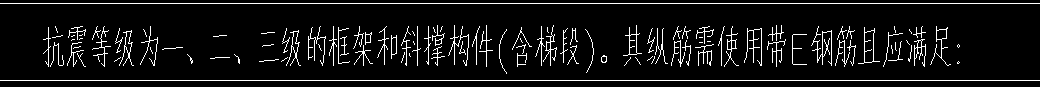 抗震等级为一、二、三级的框架和斜撑构件(含梯段)。其纵筋需使用带E钢筋且应满足: